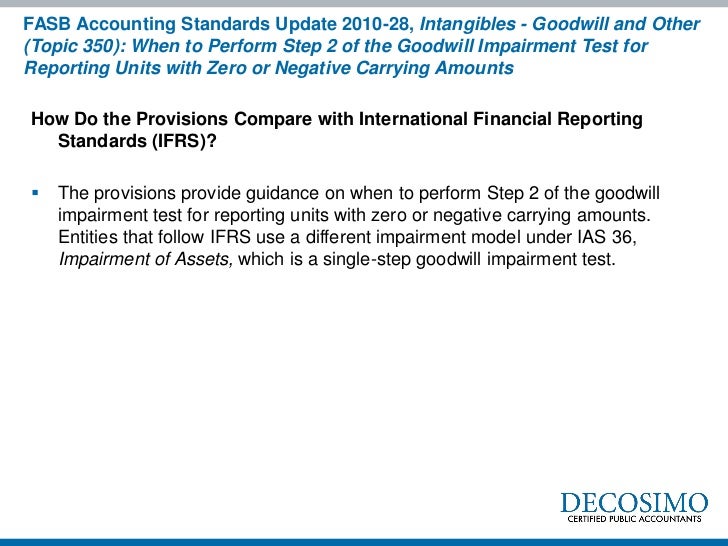 FASB Accounting Standards Update 2010-28, Intangibles - Goodwill and Other (Topic 350): When to Perform Step 2 of the Goodwill Impairment Test for Reporting Units with Zero or Negative Carrying Amounts

How Do the Provisions Compare with International Financial Reporting Standards (IFRS)?

▪ The provisions provide guidance on when to perform Step 2 of the goodwill impairment test for reporting units with zero or negative carrying amounts. Entities that follow IFRS use a different impairment model under IAS 36, Impairment of Assets, which is a single-step goodwill impairment test.

DECOSIMO
CERTIFIED PUBLIC ACCOUNTANTS